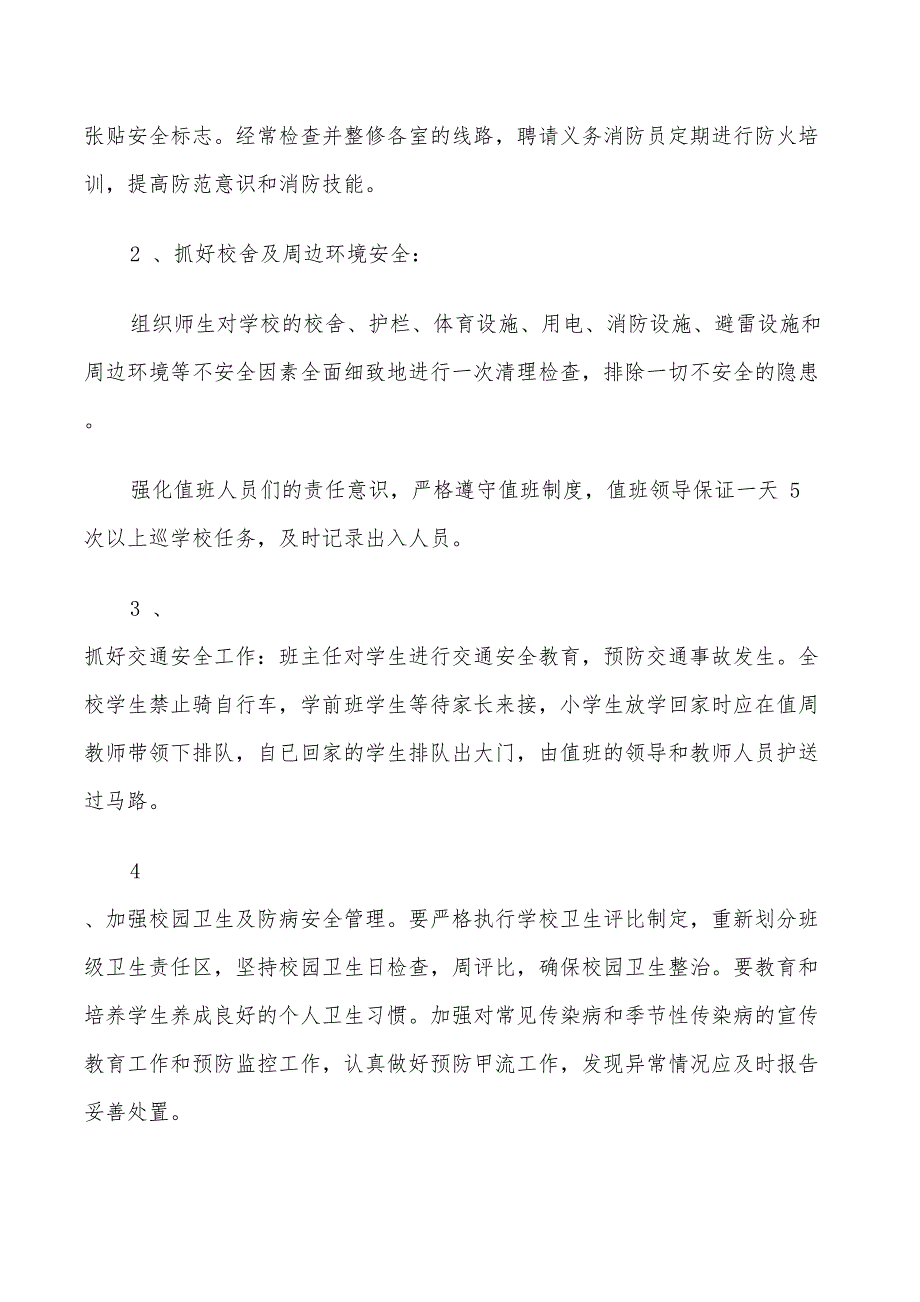 张贴安全标志。经常检查并整修各室的线路，聘请义务消防员定期进行防火培训，提高防范意识和消防技能。

2 、抓好校舍及周边环境安全：

组织师生对学校的校舍、护栏、体育设施、用电、消防设施、避雷设施和周边环境等不安全因素全面细致地进行一次清理检查，排除一切不安全的隐患。

强化值班人员们的责任意识，严格遵守值班制度，值班领导保证一天 5 次以上巡学校任务，及时记录出入人员。

3 、

抓好交通安全工作：班主任对学生进行交通安全教育，预防交通事故发生。全校学生禁止骑自行车，学前班学生等待家长来接，小学生放学回家时应在值周教师带领下排队，自已回家的学生排队出大门，由值班的领导和教师人员护送过马路。

4

、加强校园卫生及防病安全管理。要严格执行学校卫生评比制定，重新划分班级卫生责任区，坚持校园卫生日检查，周评比，确保校园卫生整治。要教育和培养学生养成良好的个人卫生习惯。加强对常见传染病和季节性传染病的宣传教育工作和预防监控工作，认真做好预防甲流工作，发现异常情况应及时报告妥善处置。